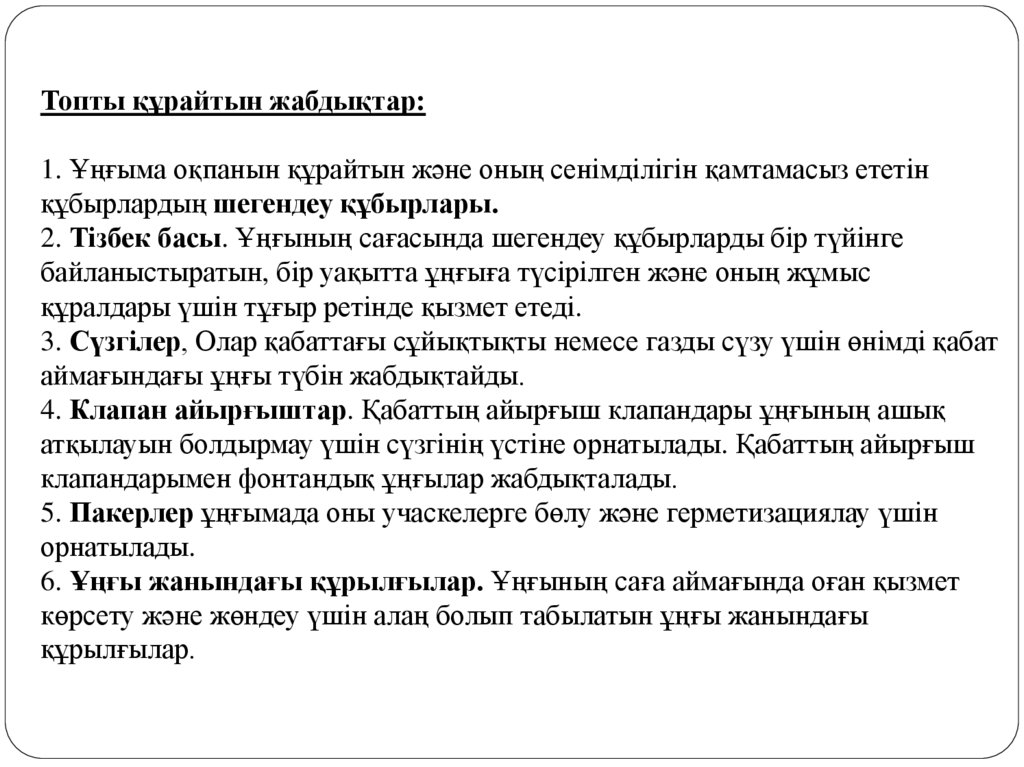 Топты құрайтын жабдықтар:

1. Ұңғыма оқпанын құрайтын және оның сенімділігін қамтамасыз ететін құбырлардың шегендеу құбырлары.
2. Тізбек басы. Ұңғының сағасында шегендеу құбырларды бір түйінге байланыстыратын, бір уақытта ұңғыға түсірілген және оның жұмыс құралдары үшін тұғыр ретінде қызмет етеді.
3. Сүзгілер, Олар қабаттағы сұйықтықты немесе газды сүзу үшін өнімді қабат аймағындағы ұңғы түбін жабдықтайды.
4. Клапан айырғыштар. Қабаттың айырғыш клапандары ұңғының ашық атқылауын болдырмау үшін сүзгінің үстіне орнатылады. Қабаттың айырғыш клапандарымен фонтандық ұңғылар жабдықталады.
5. Пакерлер ұңғымада оны учаскелерге бөлу және герметизациялау үшін орнатылады.
6. Ұңғы жанындағы құрылғылар. Ұңғының саға аймағында оған қызмет көрсету және жөндеу үшін алаң болып табылатын ұңғы жанындағы құрылғылар.